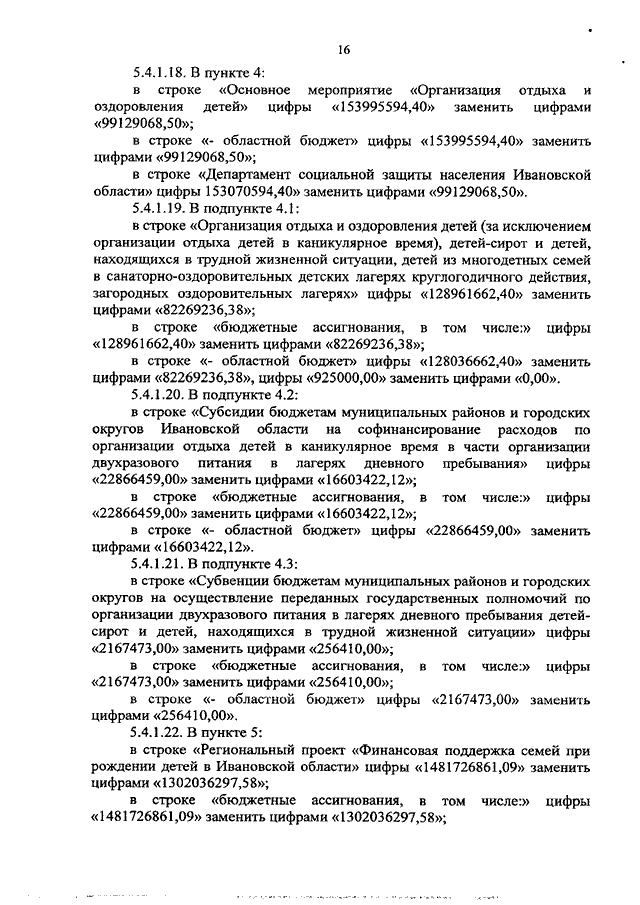 16

5.4.1.18. В пункте 4:

в строке «Основное мероприятие «Организация отдыха и оздоровления детей» цифры «153995594,40» заменить цифрами «99129068,50»;

в строке «- областной бюджет» цифры «153995594,40» заменить цифрами «99129068,50»;

в строке «Департамент социальной защиты населения Ивановской области» цифры 153070594,40» заменить цифрами «99129068,50».

5.4.1.19. В подпункте 4.1:

в строке «Организация отдыха и оздоровления детей (за исключением организации отдыха детей в каникулярное время), детей-сирот и детей, находящихся в трудной жизненной ситуации, детей из многодетных семей в санаторно-оздоровительных детских лагерях круглогодичного действия, загородных оздоровительных лагерях» цифры «128961662,40» заменить цифрами «82269236,38»;

в строке «бюджетные ассигнования, в том числе:» цифры «128961662,40» заменить цифрами «82269236,38»;

в строке «- областной бюджет» цифры «128036662,40» заменить цифрами «82269236,38», цифры «925000,00» заменить цифрами «0,00».

5.4.1.20. В подпункте 4.2:

в строке «Субсидии бюджетам муниципальных районов и городских округов Ивановской области на софинансирование расходов по организации отдыха детей в каникулярное время в части организации двухразового питания в лагерях дневного пребывания» цифры «22866459,00» заменить цифрами «16603422,12»;

в строке «бюджетные ассигнования, в том числе:» цифры «22866459,00» заменить цифрами «16603422,12»;

в строке «- областной бюджет» цифры «22866459,00» заменить цифрами «16603422,12».

5.4.1.21. В подпункте 4.3:

в строке «Субвенции бюджетам муниципальных районов и городских округов на осуществление переданных государственных полномочий по организации двухразового питания в лагерях дневного пребывания детей-сирот и детей, находящихся в трудной жизненной ситуации» цифры «2167473,00» заменить цифрами «256410,00»;

в строке «бюджетные ассигнования, в том числе:» цифры «2167473,00» заменить цифрами «256410,00»;

в строке «- областной бюджет» цифры «2167473,00» заменить цифрами «256410,00».

5.4.1.22. В пункте 5:

в строке «Региональный проект «Финансовая поддержка семей при рождении детей в Ивановской области» цифры «1481726861,09» заменить цифрами «1302036297,58»;

в строке «бюджетные ассигнования, в том числе:» цифры «1481726861,09» заменить цифрами «1302036297,58»;